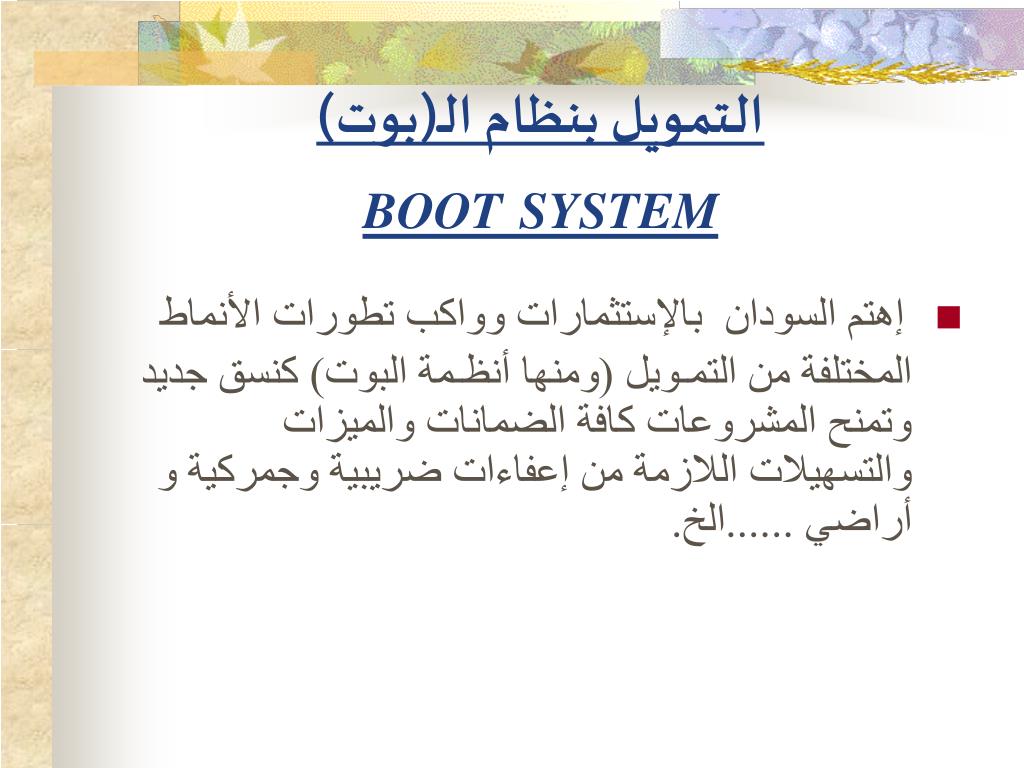 التمويل بنظام ال(بوت)

BOOT SYSTEM

إهتم السودان بالإستثمارات وواكب تطورات الأنماط المختلفة من التمويل (ومنها أنظمة البوت) كنسق جديد وتمنح المشروعات كافة الضمانات والميزات والتسهيلات اللازمة من إعفاءات ضريبية وجمركية و أراضي ......الخ.